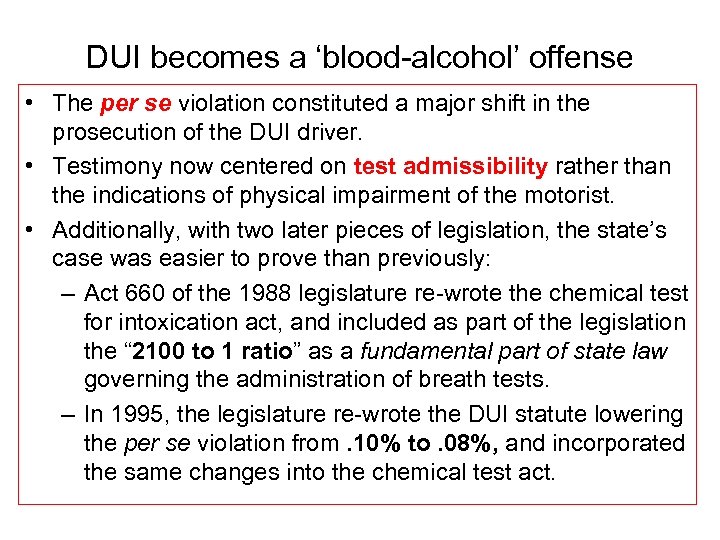 DUI becomes a ‘blood-alcohol’ offense

• The per se violation constituted a major shift in the prosecution of the DUI driver.
• Testimony now centered on test admissibility rather than the indications of physical impairment of the motorist.
• Additionally, with two later pieces of legislation, the state’s case was easier to prove than previously:
– Act 660 of the 1988 legislature re-wrote the chemical test for intoxication act, and included as part of the legislation the “2100 to 1 ratio” as a fundamental part of state law governing the administration of breath tests.
– In 1995, the legislature re-wrote the DUI statute lowering the per se violation from .10% to .08%, and incorporated the same changes into the chemical test act.